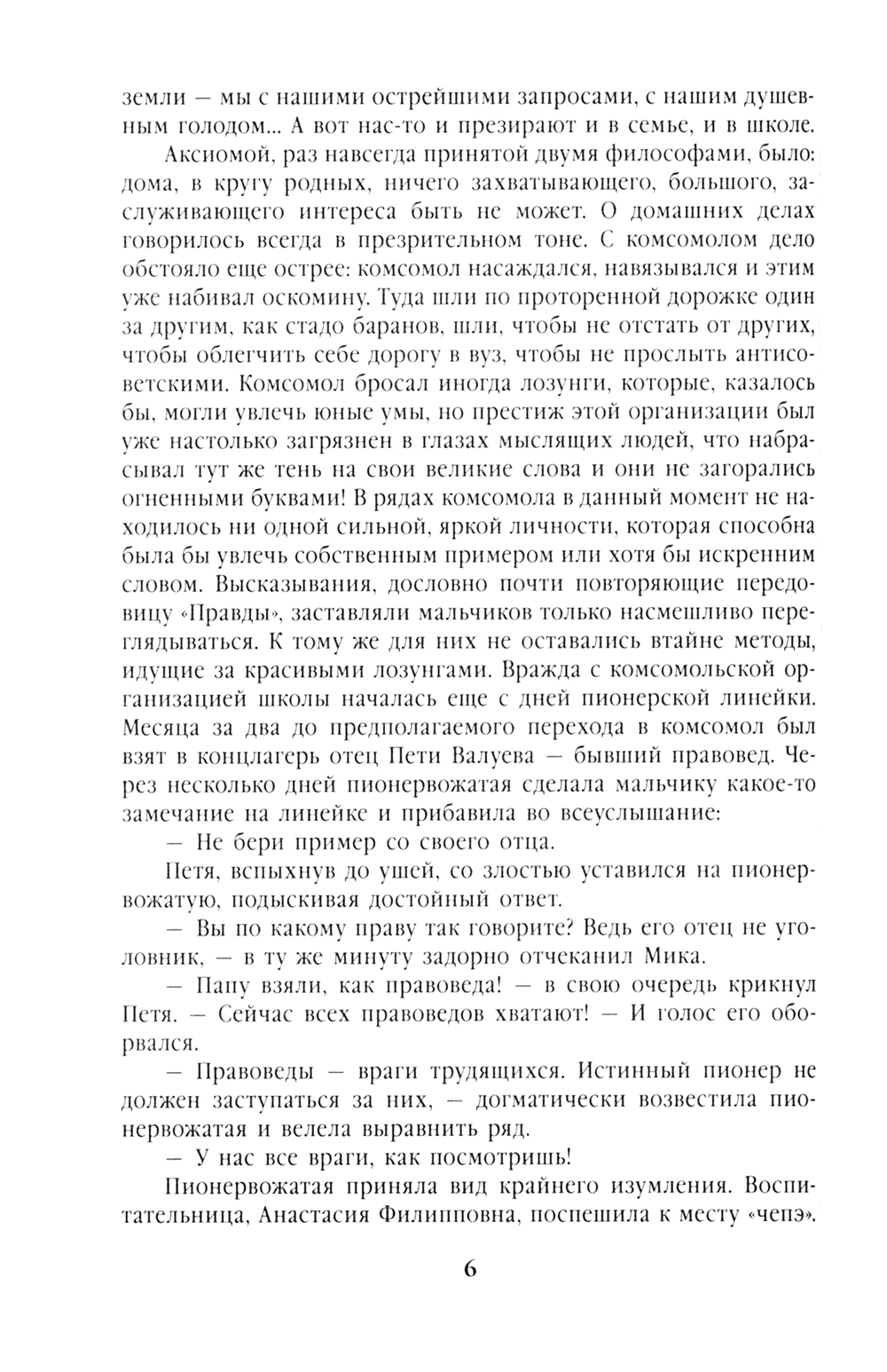 земли — мы с нашими острейшими запросами, с нашим душевным голодом... А вот нас-то и презирают и в семье, и в школе.

Аксиомой, раз навсегда принятой двумя философами, было: дома, в кругу родных, ничего захватывающего, большого, заслуживающего интереса быть не может. О домашних делах говорилось всегда в презрительном тоне. С комсомолом дело обстояло еще острее: комсомол насаждался, навязывался и этим уже набивал оскомину. Туда шли по проторенной дорожке один за другим, как стадо баранов, шли, чтобы не отстать от других, чтобы облегчить себе дорогу в вуз, чтобы не прослыть антисоветскими. Комсомол бросал иногда лозунги, которые, казалось бы, могли увлечь юные умы, но престиж этой организации был уже настолько загрязнен в глазах мыслящих людей, что набрасывал тут же тень на свои великие слова и они не загорались огненными буквами! В рядах комсомола в данный момент не находилось ни одной сильной, яркой личности, которая способна была бы увлечь собственным примером или хотя бы искренним словом. Высказывания, дословно почти повторяющие передовицу «Правды», заставляли мальчиков только насмешливо переглядываться. К тому же для них не оставались втайне методы, идущие за красивыми лозунгами. Вражда с комсомольской организацией школы началась еще с дней пионерской линейки. Месяца за два до предполагаемого перехода в комсомол был взят в концлагерь отец Пети Валуева — бывший правовед. Через несколько дней пионервожатая сделала мальчику какое-то замечание на линейке и прибавила во всеуслышание:

— Не бери пример со своего отца.

Петя, вспыхнув до ушей, со злостью уставился на пионервожатую, подыскивая достойный ответ.

— Вы по какому праву так говорите? Ведь его отец не уголовник, — в ту же минуту задорно отчеканил Мика.

— Папу взяли, как правоведа! — в свою очередь крикнул Петя. — Сейчас всех правоведов хватают! — И голос его оборвался.

— Правоведы — враги трудящихся. Истинный пионер не должен заступаться за них, — догматически возвестила пионервожатая и велела выравнить ряд.

— У нас все враги, как посмотришь!

Пионервожатая приняла вид крайнего изумления. Воспитательница, Анастасия Филипповна, поспешила к месту «чепэ».

6